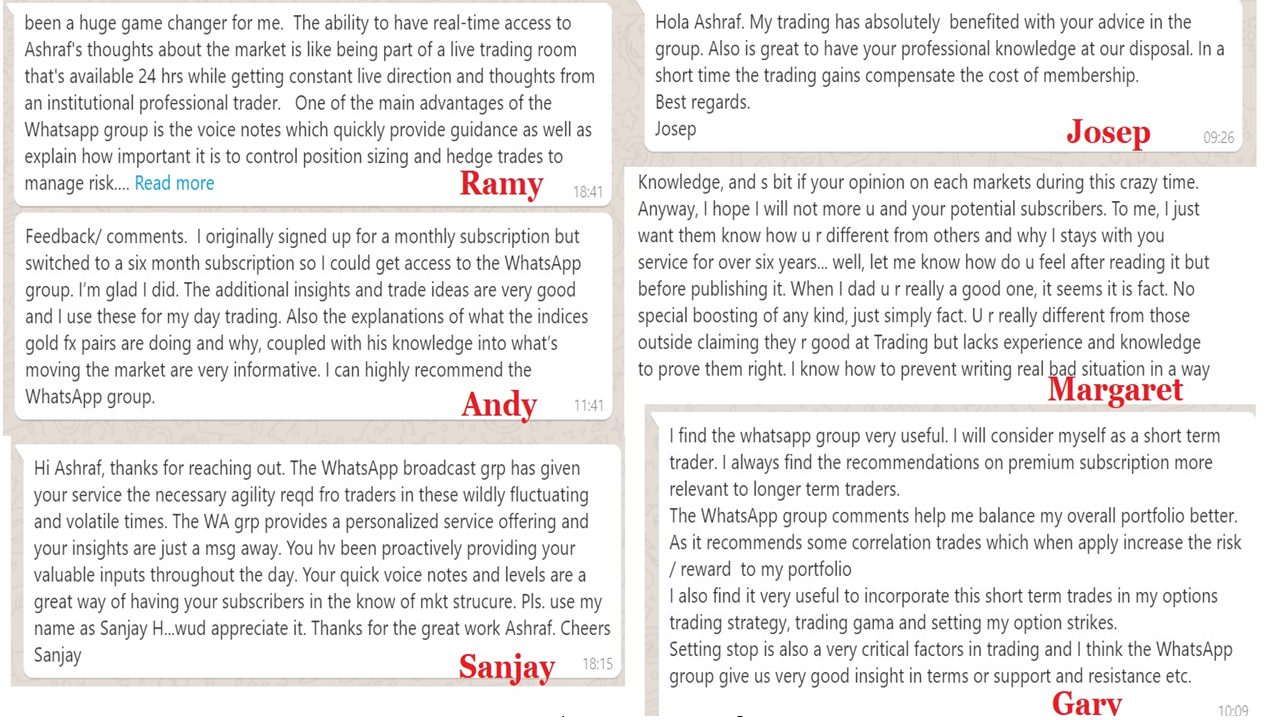 been a huge game changer for me. The ability to have real-time access to Ashraf's thoughts about the market is like being part of a live trading room that's available 24 hrs while getting constant live direction and thoughts from an institutional professional trader. One of the main advantages of the Whatsapp group is the voice notes which quickly provide guidance as well as explain how important it is to control position sizing and hedge trades to manage risk.... Read more

Ramy 18:41

Feedback/ comments. I originally signed up for a monthly subscription but switched to a six month subscription so I could get access to the WhatsApp group. I'm glad I did. The additional insights and trade ideas are very good and I use these for my day trading. Also the explanations of what the indices gold fx pairs are doing and why, coupled with his knowledge into what's moving the market are very informative. I can highly recommend the WhatsApp group.

Andy 11:41

Hi Ashraf, thanks for reaching out. The WhatsApp broadcast grp has given your service the necessary agility reqd fro traders in these wildly fluctuating and volatile times. The WA grp provides a personalized service offering and your insights are just a msg away. You hv been proactively providing your valuable inputs throughout the day. Your quick voice notes and levels are a great way of having your subscribers in the know of mkt strucure. Pls. use my name as Sanjay H...wud appreciate it. Thanks for the great work Ashraf. Cheers Sanjay

Sanjay 18:15

Hola Ashraf. My trading has absolutely benefited with your advice in the group. Also is great to have your professional knowledge at our disposal. In a short time the trading gains compensate the cost of membership.
Best regards.
Josep

Josep 09:26

Knowledge, and s bit if your opinion on each markets during this crazy time. Anyway, I hope I will not more u and your potential subscribers. To me, I just want them know how u r different from others and why I stays with you service for over six years... well, let me know how do u feel after reading it but before publishing it. When I dad u r really a good one, it seems it is fact. No special boosting of any kind, just simply fact. U r really different from those outside claiming they r good at Trading but lacks experience and knowledge to prove them right. I know how to prevent writing real bad situation in a way

Margaret

I find the whatsapp group very useful. I will consider myself as a short term trader. I always find the recommendations on premium subscription more relevant to longer term traders.
The WhatsApp group comments help me balance my overall portfolio better. As it recommends some correlation trades which when apply increase the risk / reward to my portfolio
I also find it very useful to incorporate this short term trades in my options trading strategy, trading gama and setting my option strikes.
Setting stop is also a very critical factors in trading and I think the WhatsApp group give us very good insight in terms or support and resistance etc.

Gary 10:09